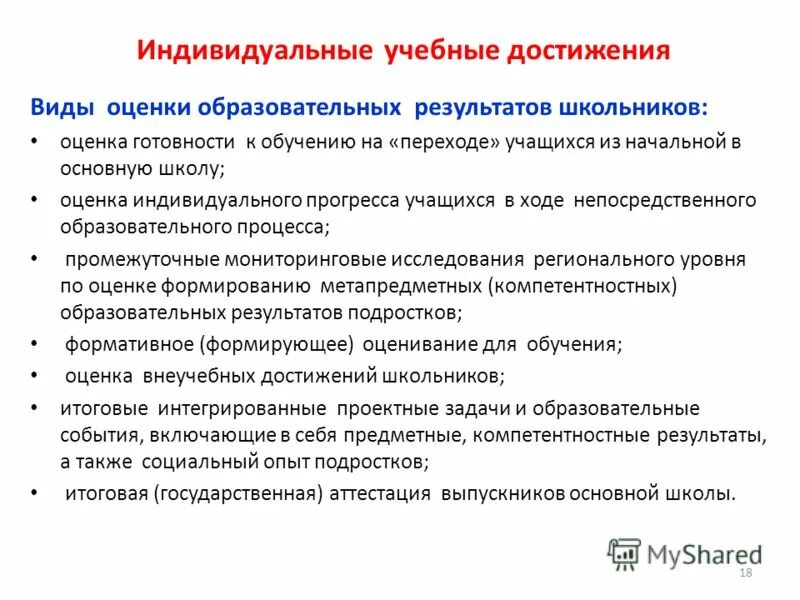 Индивидуальные учебные достижения

Виды оценки образовательных результатов школьников:

• оценка готовности к обучению на «переходе» учащихся из начальной в основную школу;

• оценка индивидуального прогресса учащихся в ходе непосредственного образовательного процесса;

• промежуточные мониторинговые исследования регионального уровня по оценке формированию метапредметных (компетентностных) образовательных результатов подростков;

• формативное (формирующее) оценивание для обучения;

• оценка внеучебных достижений школьников;

• итоговые интегрированные проектные задачи и образовательные события, включающие в себя предметные, компетентностные результаты, а также социальный опыт подростков;

• итоговая (государственная) аттестация выпускников основной школы.

MyShared

18